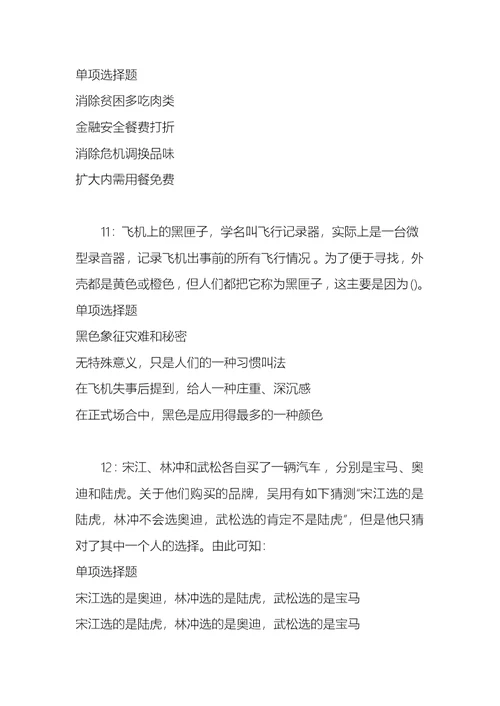 单项选择题
消除贫困多吃肉类
金融安全餐费打折
消除危机调换品味
扩大内需用餐免费

11：飞机上的黑匣子，学名叫飞行记录器，实际上是一台微型录音器，记录飞机出事前的所有飞行情况。为了便于寻找，外壳都是黄色或橙色，但人们都把它称为黑匣子，这主要是因为()。
单项选择题
黑色象征灾难和秘密
无特殊意义，只是人们的一种习惯叫法
在飞机失事后提到，给人一种庄重、深沉感
在正式场合中，黑色是应用得最多的一种颜色

12：宋江、林冲和武松各自买了一辆汽车，分别是宝马、奥迪和陆虎。关于他们购买的品牌，吴用有如下猜测“宋江选的是陆虎，林冲不会选奥迪，武松选的肯定不是陆虎”，但是他只猜对了其中一个人的选择。由此可知：
单项选择题
宋江选的是奥迪，林冲选的是陆虎，武松选的是宝马
宋江选的是陆虎，林冲选的是奥迪，武松选的是宝马